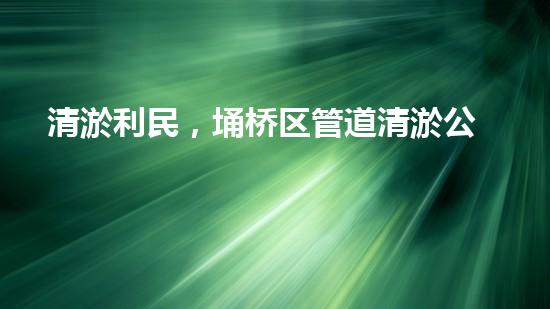 清淤利民，埇桥区管道清淤公